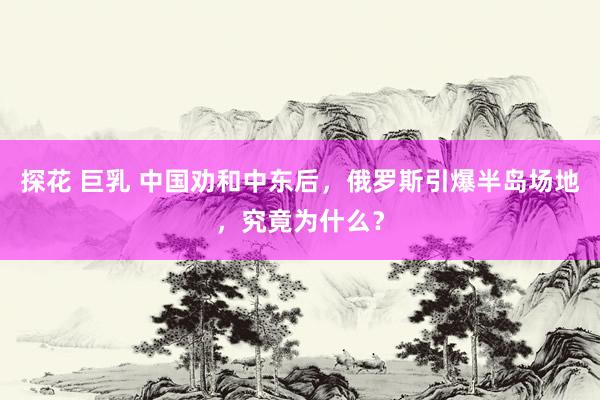 探花 巨乳 中国劝和中东后，俄罗斯引爆半岛场地，究竟为什么？